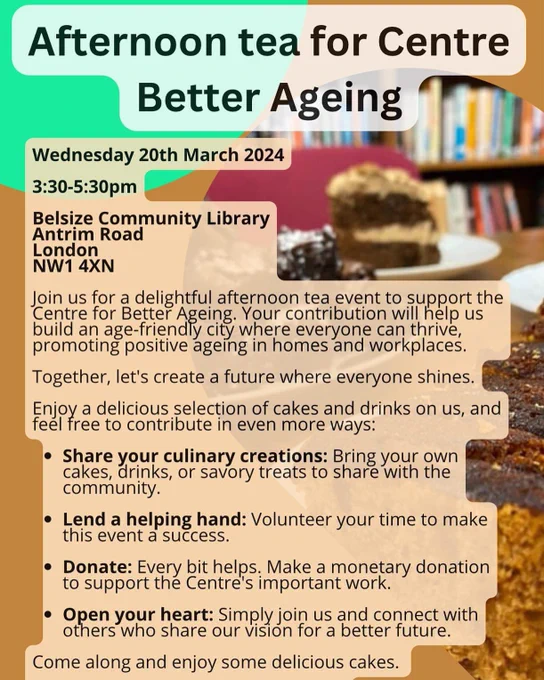 Afternoon tea for Centre Better Ageing

Wednesday 20th March 2024

3:30-5:30pm

Belsize Community Library
Antrim Road
London
NW1 4XN

Join us for a delightful afternoon tea event to support the Centre for Better Ageing. Your contribution will help us build an age-friendly city where everyone can thrive, promoting positive ageing in homes and workplaces.

Together, let's create a future where everyone shines.

Enjoy a delicious selection of cakes and drinks on us, and feel free to contribute in even more ways:

• Share your culinary creations: Bring your own cakes, drinks, or savory treats to share with the community.

• Lend a helping hand: Volunteer your time to make this event a success.

• Donate: Every bit helps. Make a monetary donation to support the Centre's important work.

• Open your heart: Simply join us and connect with others who share our vision for a better future.

Come along and enjoy some delicious cakes.